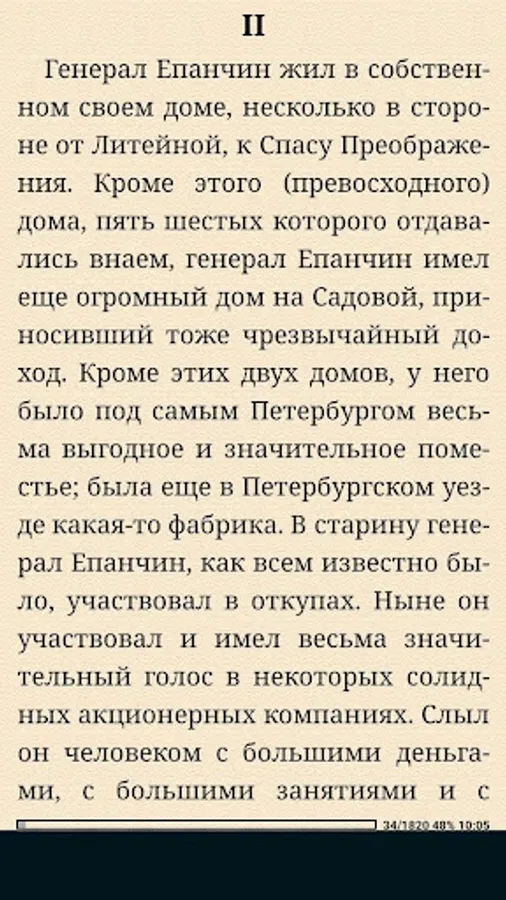 II

Генерал Епанчин жил в собственном своем доме, несколько в стороне от Литейной, к Спасу Преображения. Кроме этого (превосходного) дома, пять шестых которого отдавались внаем, генерал Епанчин имел еще огромный дом на Садовой, приносивший тоже чрезвычайный доход. Кроме этих двух домов, у него было под самым Петербургом весьма выгодное и значительное поместье; была еще в Петербургском уезде какая-то фабрика. В старину генерал Епанчин, как всем известно было, участвовал в откупах. Ныне он участвовал и имел весьма значительный голос в некоторых солидных акционерных компаниях. Слыл он человеком с большими деньгами, с большими занятиями и с

34/1820 48% 10:05